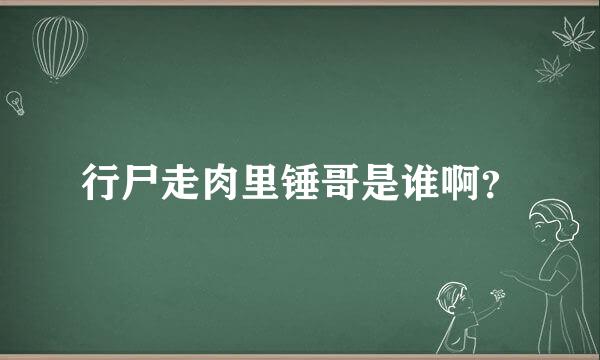 行尸走肉里锤哥是谁啊?